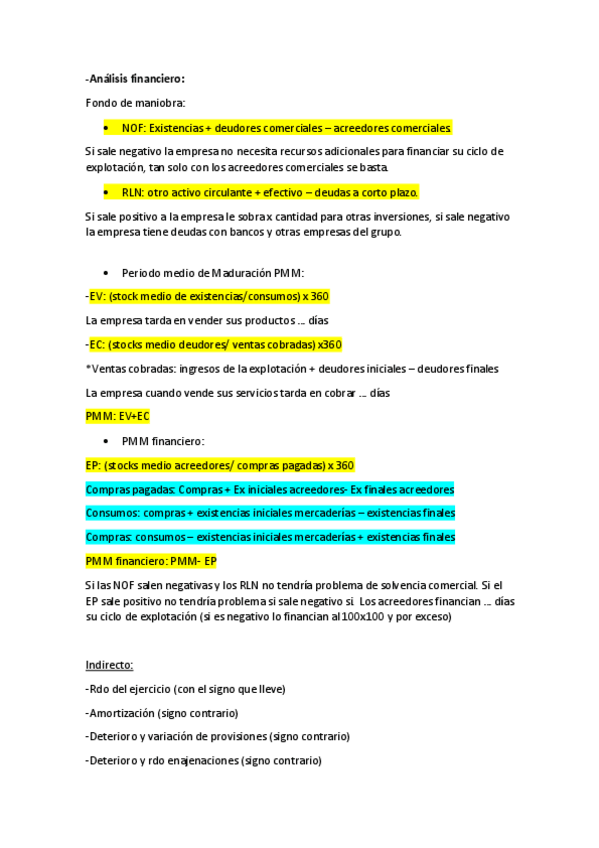 -Análisis financiero:

Fondo de maniobra:

• NOF: Existencias + deudores comerciales – acreedores comerciales.

Si sale negativo la empresa no necesita recursos adicionales para financiar su ciclo de explotación, tan solo con los acreedores comerciales se basta.

• RLN: otro activo circulante + efectivo – deudas a corto plazo.

Si sale positivo a la empresa le sobra x cantidad para otras inversiones, si sale negativo la empresa tiene deudas con bancos y otras empresas del grupo.

• Periodo medio de Maduración PMM:

-EV: (stock medio de existencias/consumos) x 360

La empresa tarda en vender sus productos … días

-EC: (stocks medio deudores/ ventas cobradas) x360

*Ventas cobradas: ingresos de la explotación + deudores iniciales – deudores finales

La empresa cuando vende sus servicios tarda en cobrar … días

PMM: EV+EC

• PMM financiero:

EP: (stocks medio acreedores/ compras pagadas) x 360

Compras pagadas: Compras + Ex iniciales acreedores- Ex finales acreedores

Consumos: compras + existencias iniciales mercaderías – existencias finales

Compras: consumos – existencias iniciales mercaderías + existencias finales

PMM financiero: PMM- EP

Si las NOF salen negativas y los RLN no tendría problema de solvencia comercial. Si el EP sale positivo no tendría problema si sale negativo si Los acreedores financian … días su ciclo de explotación (si es negativo lo financian al 100x100 y por exceso)

Indirecto:

-Rdo del ejercicio (con el signo que lleve)

-Amortización (signo contrario)

-Deterioro y variación de provisiones (signo contrario)

-Deterioro y rdo enajenaciones (signo contrario)